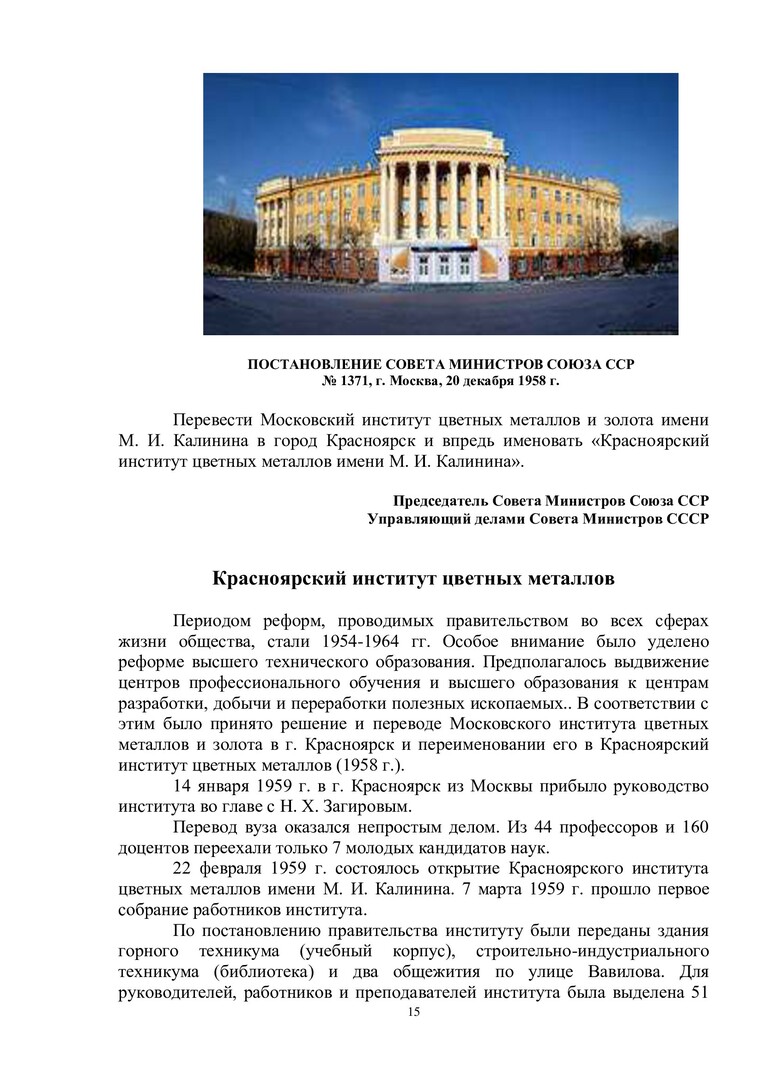 ПОСТАНОВЛЕНИЕ СОВЕТА МИНИСТРОВ СОЮЗА ССР
№ 1371, г. Москва, 20 декабря 1958 г.

Перевести Московский институт цветных металлов и золота имени М. И. Калинина в город Красноярск и впредь именовать «Красноярский институт цветных металлов имени М. И. Калинина».

Председатель Совета Министров Союза ССР
Управляющий делами Совета Министров СССР

Красноярский институт цветных металлов

Периодом реформ, проводимых правительством во всех сферах жизни общества, стали 1954-1964 гг. Особое внимание было уделено реформе высшего технического образования. Предполагалось выдвижение центров профессионального обучения и высшего образования к центрам разработки, добычи и переработки полезных ископаемых.. В соответствии с этим было принято решение и переводе Московского института цветных металлов и золота в г. Красноярск и переименовании его в Красноярский институт цветных металлов (1958 г.).

14 января 1959 г. в г. Красноярск из Москвы прибыло руководство института во главе с Н. Х. Загировым.

Перевод вуза оказался непростым делом. Из 44 профессоров и 160 доцентов переехали только 7 молодых кандидатов наук.

22 февраля 1959 г. состоялось открытие Красноярского института цветных металлов имени М. И. Калинина. 7 марта 1959 г. прошло первое собрание работников института.

По постановлению правительства институту были переданы здания горного техникума (учебный корпус), строительно-индустриального техникума (библиотека) и два общежития по улице Вавилова. Для руководителей, работников и преподавателей института была выделена 51

15